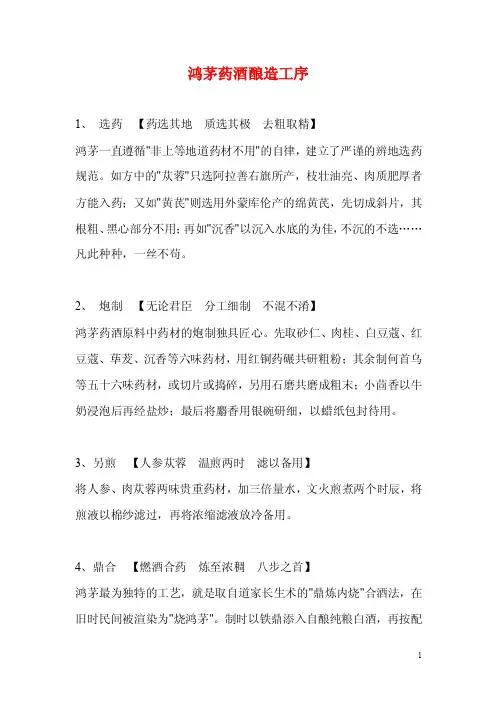 鸿茅药酒酿造工序

1、 选药 【药选其地 质选其极 去粗取精】

鸿茅一直遵循"非上等地道药材不用"的自律，建立了严谨的辨地选药规范。如方中的"苁蓉"只选阿拉善右旗所产，枝壮油亮、肉质肥厚者方能入药；又如"黄芪"则选用外蒙库伦产的绵黄芪，先切成斜片，其根粗、黑心部分不用；再如"沉香"以沉入水底的为佳，不沉的不选……凡此种种，一丝不苟。

2、 炮制 【无论君臣 分工细制 不混不淆】

鸿茅药酒原料中药材的炮制独具匠心。先取砂仁、肉桂、白豆蔻、红豆蔻、荜茇、沉香等六味药材，用红铜药碾共研粗粉；其余制何首乌等五十六味药材，或切片或捣碎，另用石磨共磨成粗末；小茴香以牛奶浸泡后再经盐炒；最后将麝香用银碗研细，以蜡纸包封待用。

3、另煎 【人参苁蓉 温煎两时 滤以备用】

将人参、肉苁蓉两味贵重药材，加三倍量水，文火煎煮两个时辰，将煎液以棉纱滤过，再将浓缩滤液放冷备用。

4、鼎合 【燃酒合药 炼至浓稠 八步之首】

鸿茅最为独特的工艺，就是取自道家长生术的"鼎炼内烧"合酒法，在旧时民间被渲染为"烧鸿茅"。制时以铁鼎添入自酿纯粮白酒，再按配

1